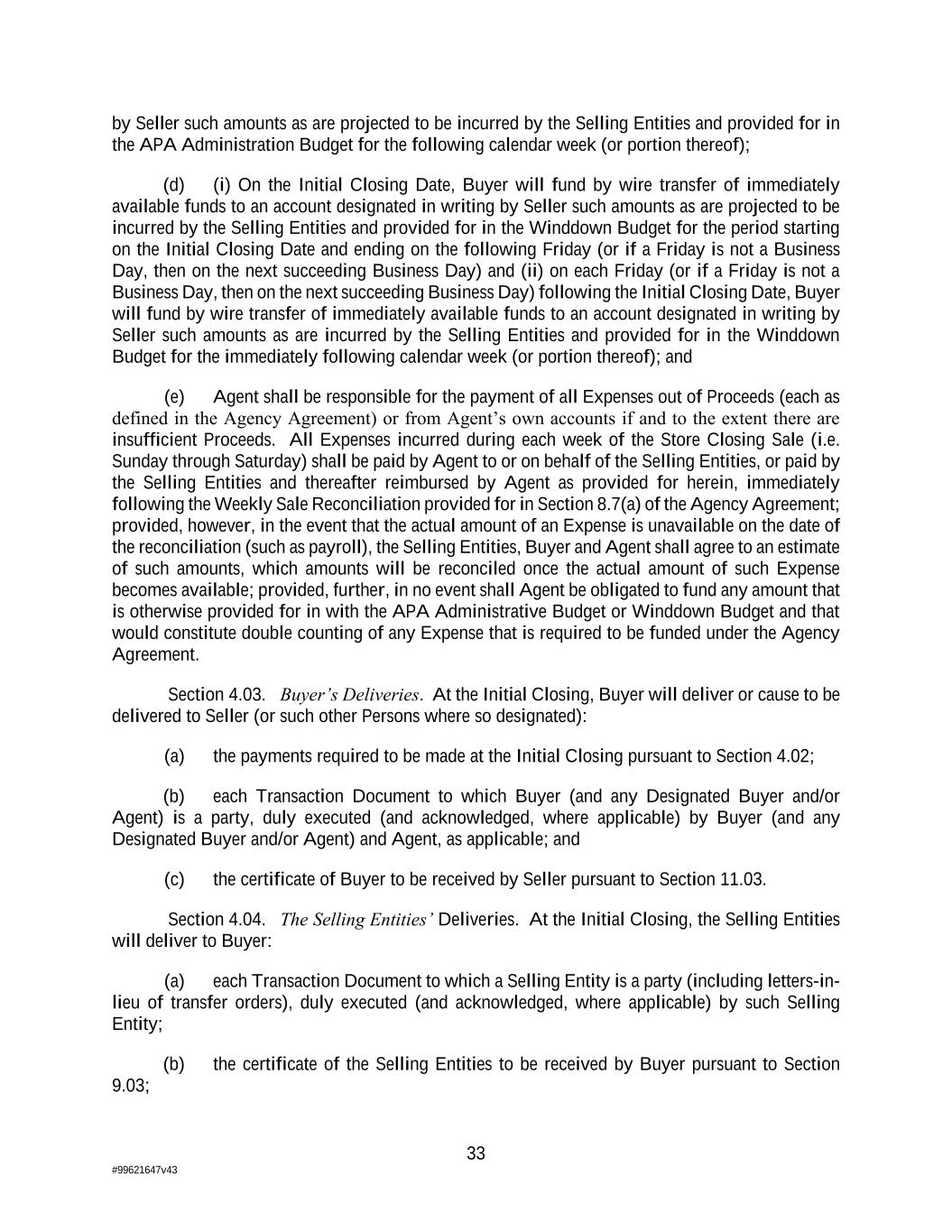 by Seller such amounts as are projected to be incurred by the Selling Entities and provided for in the APA Administration Budget for the following calendar week (or portion thereof);

(d) (i) On the Initial Closing Date, Buyer will fund by wire transfer of immediately available funds to an account designated in writing by Seller such amounts as are projected to be incurred by the Selling Entities and provided for in the Winddown Budget for the period starting on the Initial Closing Date and ending on the following Friday (or if a Friday is not a Business Day, then on the next succeeding Business Day) and (ii) on each Friday (or if a Friday is not a Business Day, then on the next succeeding Business Day) following the Initial Closing Date, Buyer will fund by wire transfer of immediately available funds to an account designated in writing by Seller such amounts as are incurred by the Selling Entities and provided for in the Winddown Budget for the immediately following calendar week (or portion thereof); and

(e) Agent shall be responsible for the payment of all Expenses out of Proceeds (each as defined in the Agency Agreement) or from Agent's own accounts if and to the extent there are insufficient Proceeds. All Expenses incurred during each week of the Store Closing Sale (i.e. Sunday through Saturday) shall be paid by Agent to or on behalf of the Selling Entities, or paid by the Selling Entities and thereafter reimbursed by Agent as provided for herein, immediately following the Weekly Sale Reconciliation provided for in Section 8.7(a) of the Agency Agreement; provided, however, in the event that the actual amount of an Expense is unavailable on the date of the reconciliation (such as payroll), the Selling Entities, Buyer and Agent shall agree to an estimate of such amounts, which amounts will be reconciled once the actual amount of such Expense becomes available; provided, further, in no event shall Agent be obligated to fund any amount that is otherwise provided for in with the APA Administrative Budget or Winddown Budget and that would constitute double counting of any Expense that is required to be funded under the Agency Agreement.

Section 4.03. Buyer's Deliveries. At the Initial Closing, Buyer will deliver or cause to be delivered to Seller (or such other Persons where so designated):

(a) the payments required to be made at the Initial Closing pursuant to Section 4.02;

(b) each Transaction Document to which Buyer (and any Designated Buyer and/or Agent) is a party, duly executed (and acknowledged, where applicable) by Buyer (and any Designated Buyer and/or Agent) and Agent, as applicable; and

(c) the certificate of Buyer to be received by Seller pursuant to Section 11.03.

Section 4.04. The Selling Entities' Deliveries. At the Initial Closing, the Selling Entities will deliver to Buyer:

(a) each Transaction Document to which a Selling Entity is a party (including letters-in-lieu of transfer orders), duly executed (and acknowledged, where applicable) by such Selling Entity;

(b) the certificate of the Selling Entities to be received by Buyer pursuant to Section 9.03;

33

#99621647v43